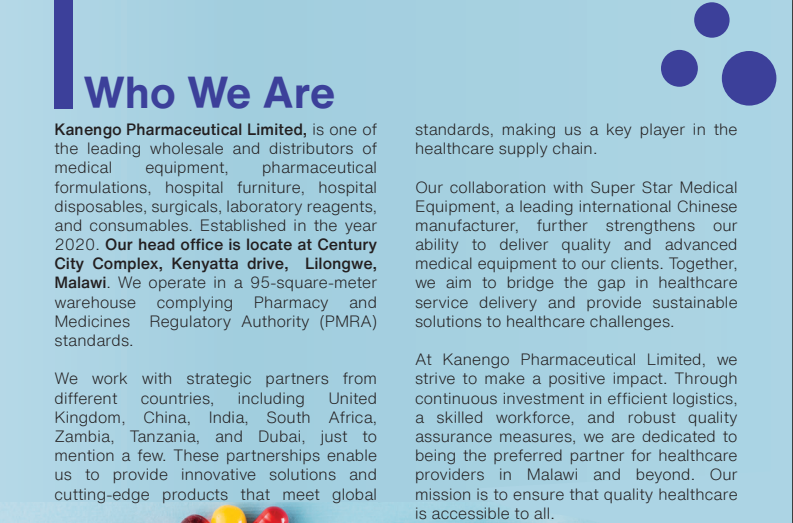 Who We Are

Kanengo Pharmaceutical Limited, is one of the leading wholesale and distributors of medical equipment, pharmaceutical formulations, hospital furniture, hospital disposables, surgicals, laboratory reagents, and consumables. Established in the year 2020. Our head office is locate at Century City Complex, Kenyatta drive, Lilongwe, Malawi. We operate in a 95-square-meter warehouse complying Pharmacy and Medicines Regulatory Authority (PMRA) standards.

We work with strategic partners from different countries, including United Kingdom, China, India, South Africa, Zambia, Tanzania, and Dubai, just to mention a few. These partnerships enable us to provide innovative solutions and cutting-edge products that meet global standards, making us a key player in the healthcare supply chain.

Our collaboration with Super Star Medical Equipment, a leading international Chinese manufacturer, further strengthens our ability to deliver quality and advanced medical equipment to our clients. Together, we aim to bridge the gap in healthcare service delivery and provide sustainable solutions to healthcare challenges.

At Kanengo Pharmaceutical Limited, we strive to make a positive impact. Through continuous investment in efficient logistics, a skilled workforce, and robust quality assurance measures, we are dedicated to being the preferred partner for healthcare providers in Malawi and beyond. Our mission is to ensure that quality healthcare is accessible to all.